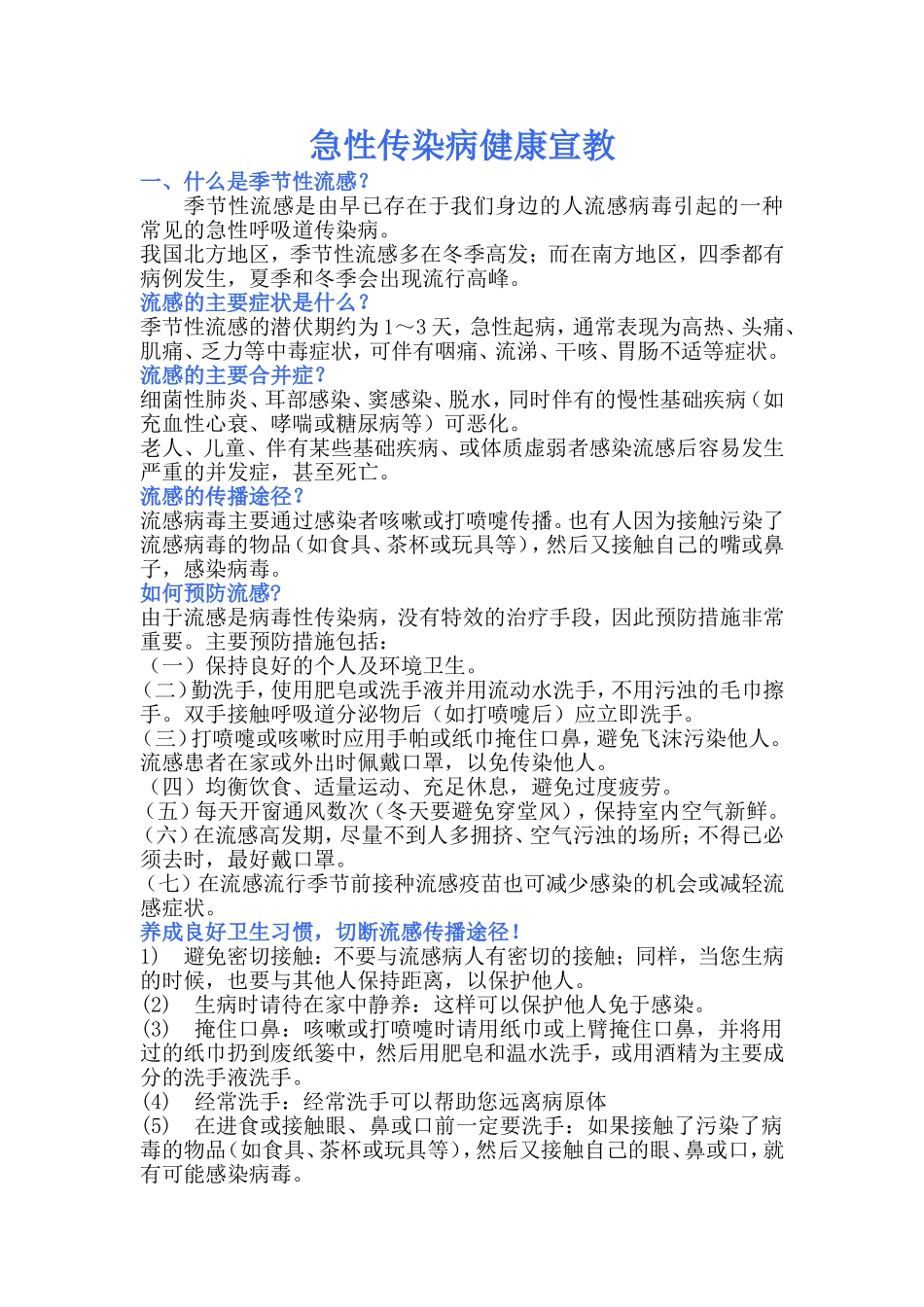 急性传染病健康宣教

一、什么是季节性流感？

季节性流感是由早已存在于我们身边的人流感病毒引起的一种常见的急性呼吸道传染病。

我国北方地区，季节性流感多在冬季高发；而在南方地区，四季都有病例发生，夏季和冬季会出现流行高峰。

流感的主要症状是什么？

季节性流感的潜伏期约为1～3天，急性起病，通常表现为高热、头痛、肌痛、乏力等中毒症状，可伴有咽痛、流涕、干咳、胃肠不适等症状。

流感的主要合并症？

细菌性肺炎、耳部感染、窦感染、脱水，同时伴有的慢性基础疾病（如充血性心衰、哮喘或糖尿病等）可恶化。

老人、儿童、伴有某些基础疾病、或体质虚弱者感染流感后容易发生严重的并发症，甚至死亡。

流感的传播途径？

流感病毒主要通过感染者咳嗽或打喷嚏传播。也有人因为接触污染了流感病毒的物品（如食具、茶杯或玩具等），然后又接触自己的嘴或鼻子，感染病毒。

如何预防流感?

由于流感是病毒性传染病，没有特效的治疗手段，因此预防措施非常重要。主要预防措施包括：

（一）保持良好的个人及环境卫生。

（二）勤洗手，使用肥皂或洗手液并用流动水洗手，不用污浊的毛巾擦手。双手接触呼吸道分泌物后（如打喷嚏后）应立即洗手。

（三）打喷嚏或咳嗽时应用手帕或纸巾掩住口鼻，避免飞沫污染他人。流感患者在家或外出时佩戴口罩，以免传染他人。

（四）均衡饮食、适量运动、充足休息，避免过度疲劳。

（五）每天开窗通风数次（冬天要避免穿堂风），保持室内空气新鲜。

（六）在流感高发期，尽量不到人多拥挤、空气污浊的场所；不得已必须去时，最好戴口罩。

（七）在流感流行季节前接种流感疫苗也可减少感染的机会或减轻流感症状。

养成良好卫生习惯，切断流感传播途径！

1) 避免密切接触：不要与流感病人有密切的接触；同样，当您生病的时候，也要与其他人保持距离，以保护他人。

(2) 生病时请待在家中静养：这样可以保护他人免于感染。

(3) 掩住口鼻：咳嗽或打喷嚏时请用纸巾或上臂掩住口鼻，并将用过的纸巾扔到废纸篓中，然后用肥皂和温水洗手，或用酒精为主要成分的洗手液洗手。

(4) 经常洗手：经常洗手可以帮助您远离病原体

(5) 在进食或接触眼、鼻或口前一定要洗手：如果接触了污染了病毒的物品（如食具、茶杯或玩具等），然后又接触自己的眼、鼻或口，就有可能感染病毒。